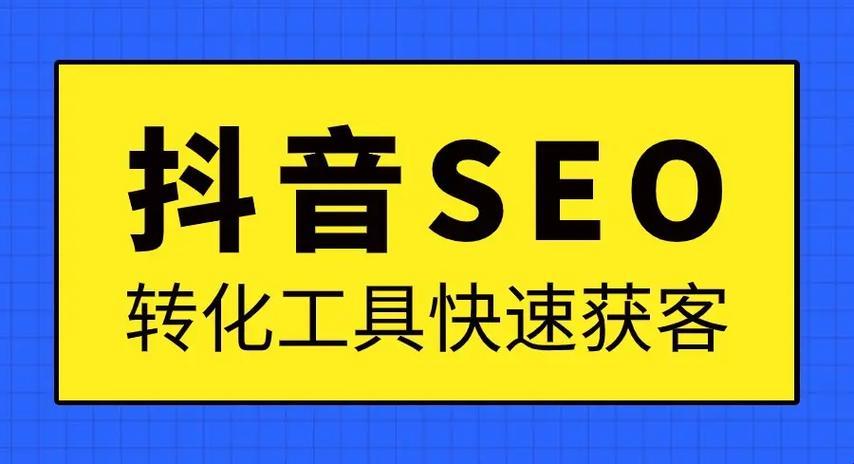 抖音SEO
转化工具快速获客